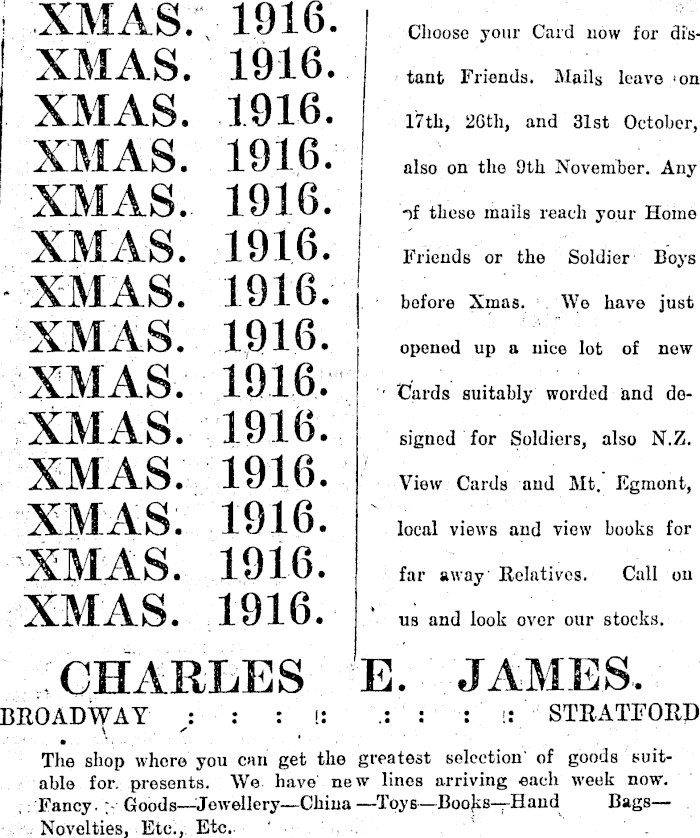 XMAS. 1916.
XMAS. 1916.
XMAS. 1916.
XMAS. 1916.
XMAS. 1916.
XMAS. 1916.
XMAS. 1916.
XMAS. 1916.
XMAS. 1916.
XMAS. 1916.
XMAS. 1916.
XMAS. 1916.
XMAS. 1916.
XMAS. 1916.

Choose your Card now for distant Friends. Mails leave on 17th, 26th, and 31st October, also on the 9th November. Any of these mails reach your Home Friends or the Soldier Boys before Xmas. We have just opened up a nice lot of new Cards suitably worded and designed for Soldiers, also N.Z. View Cards and Mt. Egmont, local views and view books for far away Relatives. Call on us and look over our stocks.

CHARLES E. JAMES.

BROADWAY : : : : : : : : STRATFORD

The shop where you can get the greatest selection of goods suitable for presents. We have new lines arriving each week now. Fancy Goods—Jewellery—China—Toys—Books—Hand Bags—Novelties, Etc., Etc.